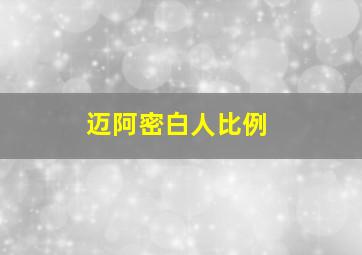 迈阿密白人比例